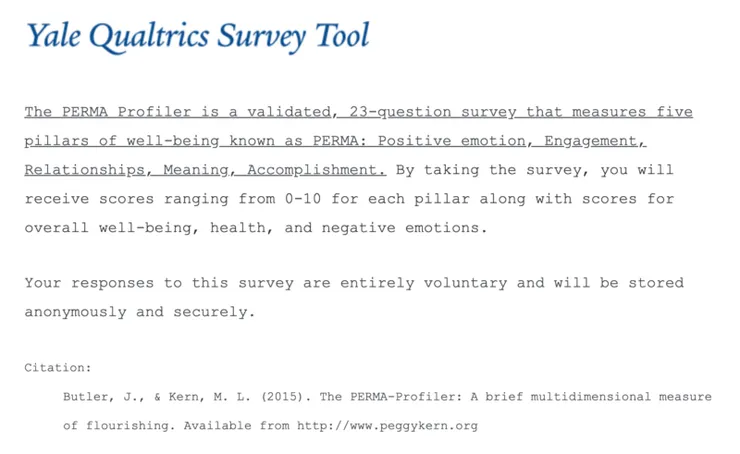 Yale Qualtrics Survey Tool

The PERMA Profiler is a validated, 23-question survey that measures five pillars of well-being known as PERMA: Positive emotion, Engagement, Relationships, Meaning, Accomplishment. By taking the survey, you will receive scores ranging from 0-10 for each pillar along with scores for overall well-being, health, and negative emotions.

Your responses to this survey are entirely voluntary and will be stored anonymously and securely.

Citation:

Butler, J., & Kern, M. L. (2015). The PERMA-Profiler: A brief multidimensional measure of flourishing. Available from http://www.peggykern.org